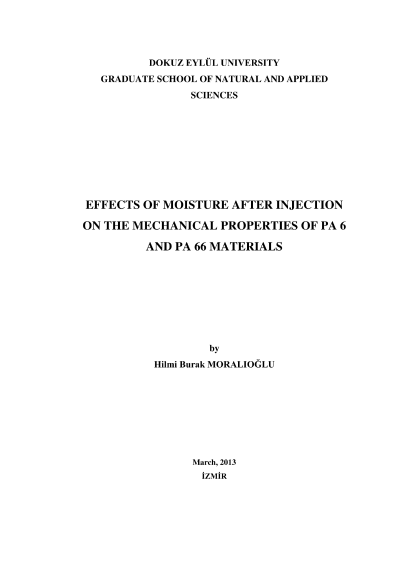 DOKUZ EYLÜL UNIVERSITY
GRADUATE SCHOOL OF NATURAL AND APPLIED SCIENCES

EFFECTS OF MOISTURE AFTER INJECTION ON THE MECHANICAL PROPERTIES OF PA 6 AND PA 66 MATERIALS

by
Hilmi Burak MORALIOĞLU

March, 2013
İZMİR